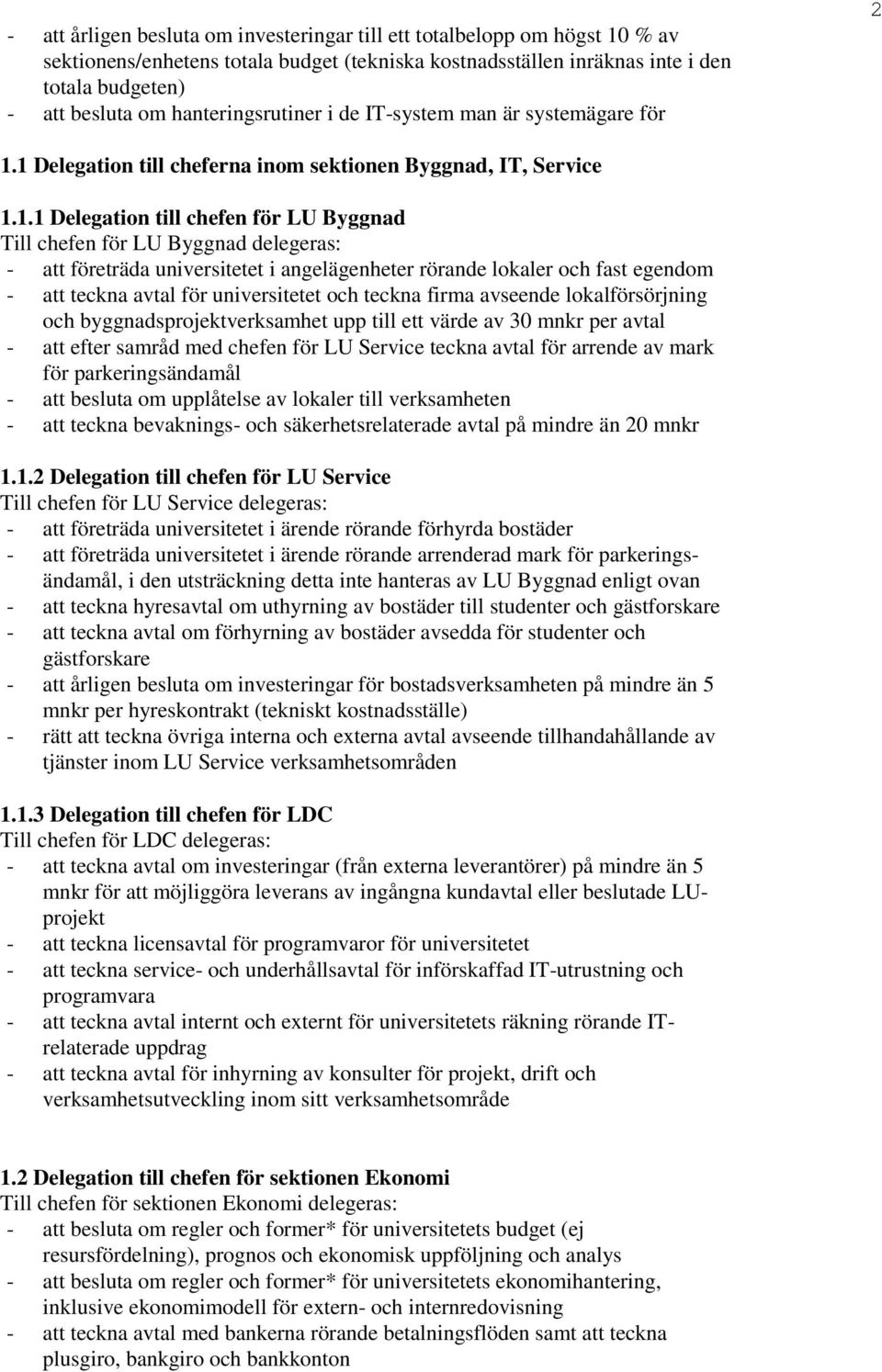 2

- att årligen besluta om investeringar till ett totalbelopp om högst 10 % av sektionens/enhetens totala budget (tekniska kostnadsställen inräknas inte i den totala budgeten)
- att besluta om hanteringsrutiner i de IT-system man är systemägare för

1.1 Delegation till cheferna inom sektionen Byggnad, IT, Service

1.1.1 Delegation till chefen för LU Byggnad
Till chefen för LU Byggnad delegeras:
- att företräda universitetet i angelägenheter rörande lokaler och fast egendom
- att teckna avtal för universitetet och teckna firma avseende lokalförsörjning och byggnadsprojektverksamhet upp till ett värde av 30 mnkr per avtal
- att efter samråd med chefen för LU Service teckna avtal för arrende av mark för parkeringsändamål
- att besluta om upplåtelse av lokaler till verksamheten
- att teckna bevaknings- och säkerhetsrelaterade avtal på mindre än 20 mnkr

1.1.2 Delegation till chefen för LU Service
Till chefen för LU Service delegeras:
- att företräda universitetet i ärende rörande förhyrda bostäder
- att företräda universitetet i ärende rörande arrenderad mark för parkeringsändamål, i den utsträckning detta inte hanteras av LU Byggnad enligt ovan
- att teckna hyresavtal om uthyrning av bostäder till studenter och gästforskare
- att teckna avtal om förhyrning av bostäder avsedda för studenter och gästforskare
- att årligen besluta om investeringar för bostadsverksamheten på mindre än 5 mnkr per hyreskontrakt (tekniskt kostnadsställe)
- rätt att teckna övriga interna och externa avtal avseende tillhandahållande av tjänster inom LU Service verksamhetsområden

1.1.3 Delegation till chefen för LDC
Till chefen för LDC delegeras:
- att teckna avtal om investeringar (från externa leverantörer) på mindre än 5 mnkr för att möjliggöra leverans av ingångna kundavtal eller beslutade LU-projekt
- att teckna licensavtal för programvaror för universitetet
- att teckna service- och underhållsavtal för införskaffad IT-utrustning och programvara
- att teckna avtal internt och externt för universitetets räkning rörande IT-relaterade uppdrag
- att teckna avtal för inhyrning av konsulter för projekt, drift och verksamhetsutveckling inom sitt verksamhetsområde

1.2 Delegation till chefen för sektionen Ekonomi
Till chefen för sektionen Ekonomi delegeras:
- att besluta om regler och former* för universitetets budget (ej resursfördelning), prognos och ekonomisk uppföljning och analys
- att besluta om regler och former* för universitetets ekonomihantering, inklusive ekonomimodell för extern- och internredovisning
- att teckna avtal med bankerna rörande betalningsflöden samt att teckna plusgiro, bankgiro och bankkonton